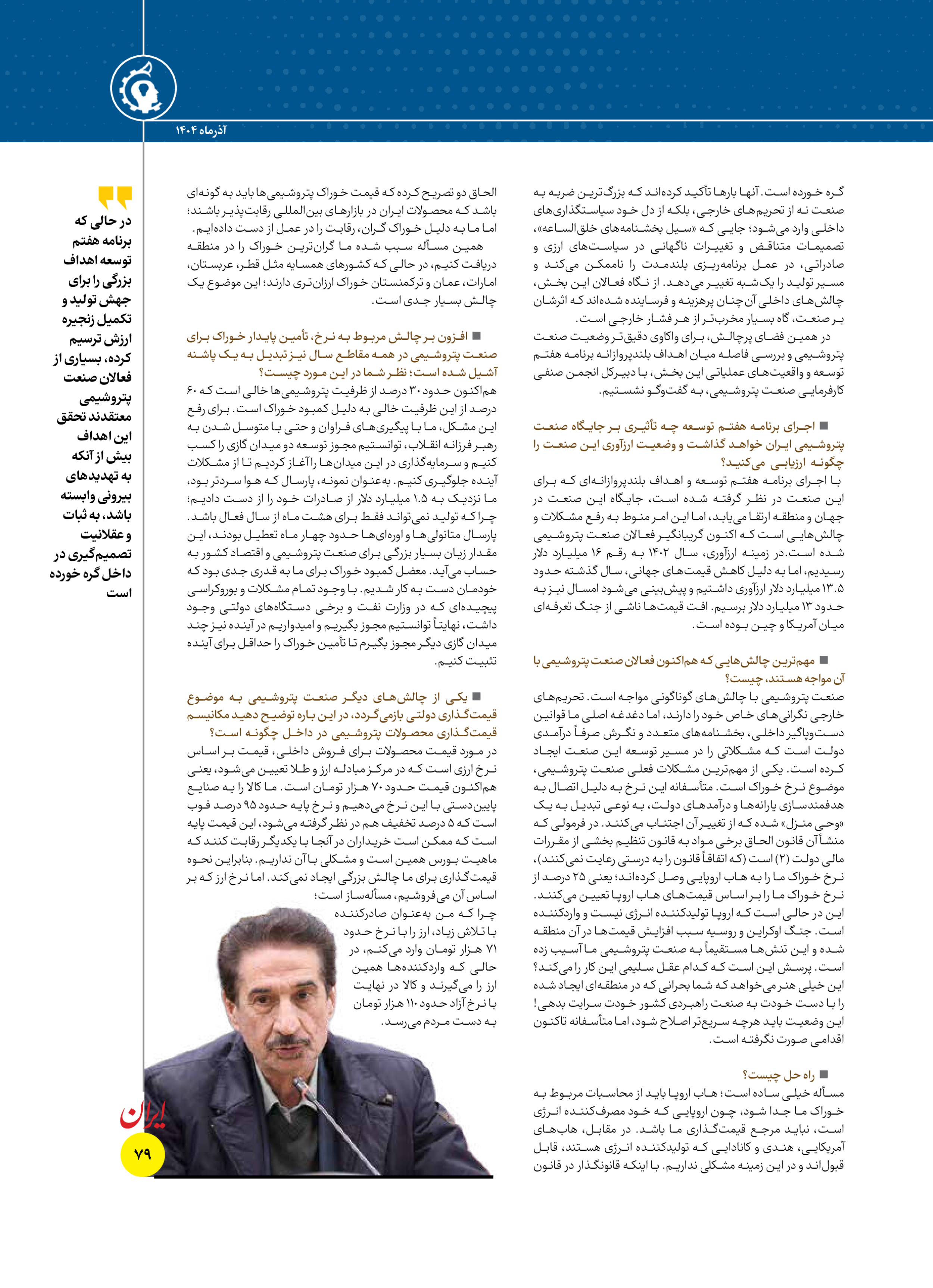 آذرماه ۱۴۰۴

گره خورده است. آنها بارها تأکید کرده‌اند که بزرگ‌ترین ضربه به صنعت نه از تحریم‌های خارجی، بلکه از دل خود سیاستگذاری‌های داخلی وارد می‌شود؛ جایی که «سیل بخشنامه‌های خلق‌الساعه»، تصمیمات متناقض و تغییرات ناگهانی در سیاست‌های ارزی و صادراتی، در عمل برنامه‌ریزی بلندمدت را ناممکن می‌کند و مسیر تولید را یک‌شبه تغییر می‌دهد. از نگاه فعالان این بخش، چالش‌های داخلی آن‌چنان پرهزینه و فرساینده شده‌اند که اثرشان بر صنعت، گاه بسیار مخرب‌تر از هر فشار خارجی است.

در همین فضای پرچالش، برای واکاوی دقیق‌تر وضعیت صنعت پتروشیمی و بررسی فاصله میان اهداف بلندپروازانه برنامه هفتم توسعه و واقعیت‌های عملیاتی این بخش، با دبیرکل انجمن صنفی کارفرمایی صنعت پتروشیمی، به گفت‌وگو نشستیم.

■ اجرای برنامه هفتم توسعه چه تأثیری بر جایگاه صنعت پتروشیمی ایران خواهد گذاشت و وضعیت ارزآوری این صنعت را چگونه ارزیابی می‌کنید؟

با اجرای برنامه هفتم توسعه و اهداف بلندپروازانه‌ای که برای این صنعت در نظر گرفته شده است، جایگاه این صنعت در جهان و منطقه ارتقا می‌یابد، اما این امر منوط به رفع مشکلات و چالش‌هایی است که اکنون گریبانگیر فعالان صنعت پتروشیمی شده است. در زمینه ارزآوری، سال ۱۴۰۲ به رقم ۱۶ میلیارد دلار رسیدیم، اما به دلیل کاهش قیمت‌های جهانی، سال گذشته حدود ۱۳.۵ میلیارد دلار ارزآوری داشتیم و پیش‌بینی می‌شود امسال نیز به حدود ۱۳ میلیارد دلار برسیم. افت قیمت‌ها ناشی از جنگ تعرفه‌ای میان آمریکا و چین بوده است.

■ مهم‌ترین چالش‌هایی که هم‌اکنون فعالان صنعت پتروشیمی با آن مواجه هستند، چیست؟

صنعت پتروشیمی با چالش‌های گوناگونی مواجه است. تحریم‌های خارجی نگرانی‌های خاص خود را دارند، اما دغدغه اصلی ما قوانین دست‌وپاگیر داخلی، بخشنامه‌های متعدد و نگرش صرفاً درآمدی دولت است که مشکلاتی را در مسیر توسعه این صنعت ایجاد کرده است. یکی از مهم‌ترین مشکلات فعلی صنعت پتروشیمی، موضوع نرخ خوراک است. متأسفانه این نرخ به دلیل اتصال به هدفمندسازی یارانه‌ها و درآمدهای دولت، به نوعی تبدیل به یک «وحی منزل» شده که از تغییر آن اجتناب می‌کنند. در فرمولی که منشأ آن قانون الحاق برخی مواد به قانون تنظیم بخشی از مقررات مالی دولت (۲) است (که اتفاقاً قانون را به درستی رعایت نمی‌کنند)، نرخ خوراک ما را به هاب اروپایی وصل کرده‌اند؛ یعنی ۲۵ درصد از نرخ خوراک ما را بر اساس قیمت‌های هاب اروپا تعیین می‌کنند. این در حالی است که اروپا تولیدکننده انرژی نیست و واردکننده است. جنگ اوکراین و روسیه سبب افزایش قیمت‌ها در آن منطقه شده و این تنش‌ها مستقیماً به صنعت پتروشیمی ما آسیب زده است. پرسش این است که کدام عقل سلیمی این کار را می‌کند؟ این خیلی هنر می‌خواهد که شما بحرانی که در منطقه‌ای ایجاد شده را با دست خودت به صنعت راهبردی کشور خودت سرایت بدهی! این وضعیت باید هرچه سریع‌تر اصلاح شود، اما متأسفانه تاکنون اقدامی صورت نگرفته است.

■ راه حل چیست؟

مسأله خیلی ساده است؛ هاب اروپا باید از محاسبات مربوط به خوراک ما جدا شود، چون اروپایی که خود مصرف‌کننده انرژی است، نباید مرجع قیمت‌گذاری ما باشد. در مقابل، هاب‌های آمریکایی، هندی و کانادایی که تولیدکننده انرژی هستند، قابل قبول‌اند و در این زمینه مشکلی نداریم. با اینکه قانونگذار در قانون الحاق دو تصریح کرده که قیمت خوراک پتروشیمی‌ها باید به گونه‌ای باشد که محصولات ایران در بازارهای بین‌المللی رقابت‌پذیر باشند؛ اما ما به دلیل خوراک گران، رقابت را در عمل از دست داده‌ایم.

همین مسأله سبب شده ما گران‌ترین خوراک را در منطقه دریافت کنیم، در حالی که کشورهای همسایه مثل قطر، عربستان، امارات، عمان و ترکمنستان خوراک ارزان‌تری دارند؛ این موضوع یک چالش بسیار جدی است.

■ افزون بر چالش مربوط به نرخ، تأمین پایدار خوراک برای صنعت پتروشیمی در همه مقاطع سال نیز تبدیل به یک پاشنه آشیل شده است؛ نظر شما در این مورد چیست؟

هم‌اکنون حدود ۳۰ درصد از ظرفیت پتروشیمی‌ها خالی است که ۶۰ درصد از این ظرفیت خالی به دلیل کمبود خوراک است. برای رفع این مشکل، ما با پیگیری‌های فراوان و حتی با متوسل شدن به رهبر فرزانه انقلاب، توانستیم مجوز توسعه دو میدان گازی را کسب کنیم و سرمایه‌گذاری در این میدان‌ها را آغاز کردیم تا از مشکلات آینده جلوگیری کنیم. به‌عنوان نمونه، پارسال که هوا سردتر بود، ما نزدیک به ۱.۵ میلیارد دلار از صادرات خود را از دست دادیم؛ چرا که تولید نمی‌تواند فقط برای هشت ماه از سال فعال باشد. پارسال متانولی‌ها و اوره‌ای‌ها حدود چهار ماه تعطیل بودند، این مقدار زیان بسیار بزرگی برای صنعت پتروشیمی و اقتصاد کشور به حساب می‌آید. معضل کمبود خوراک برای ما به قدری جدی بود که خودمان دست به کار شدیم. با وجود تمام مشکلات و بوروکراسی پیچیده‌ای که در وزارت نفت و برخی دستگاه‌های دولتی وجود داشت، نهایتاً توانستیم مجوز بگیریم و امیدواریم در آینده نیز چند میدان گازی دیگر مجوز بگیریم تا تأمین خوراک را حداقل برای آینده تثبیت کنیم.

■ یکی از چالش‌های دیگر صنعت پتروشیمی به موضوع قیمت‌گذاری دولتی بازمی‌گردد، در این باره توضیح دهید مکانیسم قیمت‌گذاری محصولات پتروشیمی در داخل چگونه است؟

در مورد قیمت محصولات برای فروش داخلی، قیمت بر اساس نرخ ارزی است که در مرکز مبادله ارز و طلا تعیین می‌شود، یعنی هم‌اکنون قیمت حدود ۷۰ هزار تومان است. ما کالا را به صنایع پایین‌دستی با این نرخ می‌دهیم و نرخ پایه حدود ۹۵ درصد فوب است که ۵ درصد تخفیف هم در نظر گرفته می‌شود، این قیمت پایه است که ممکن است خریداران در آنجا با یکدیگر رقابت کنند که ماهیت بورس همین است و مشکلی با آن نداریم. بنابراین نحوه قیمت‌گذاری برای ما چالش بزرگی ایجاد نمی‌کند. اما نرخ ارز که بر اساس آن می‌فروشیم، مسأله‌ساز است؛ چرا که من به‌عنوان صادرکننده با تلاش زیاد، ارز را با نرخ حدود ۷۱ هزار تومان وارد می‌کنم، در حالی که واردکننده‌ها همین ارز را می‌گیرند و کالا در نهایت با نرخ آزاد حدود ۱۱۰ هزار تومان به دست مردم می‌رسد.

در حالی که برنامه هفتم توسعه اهداف بزرگی را برای جهش تولید و تکمیل زنجیره ارزش ترسیم کرده، بسیاری از فعالان صنعت پتروشیمی معتقدند تحقق این اهداف بیش از آنکه به تهدیدهای بیرونی وابسته باشد، به ثبات و عقلانیت تصمیم‌گیری در داخل گره خورده است

ایران
۷۹